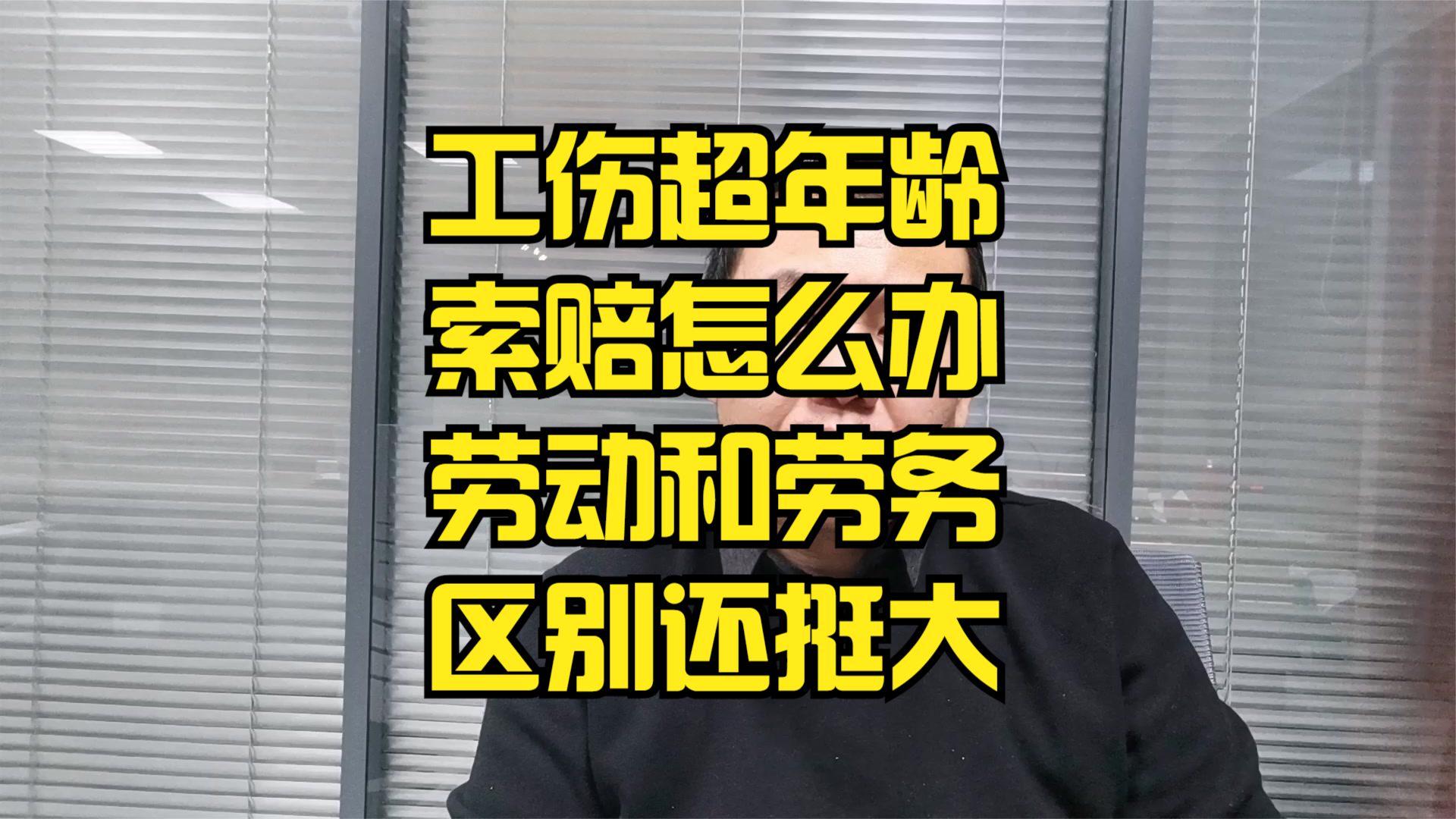 工伤超年龄
索赔怎么办
劳动和劳务
区别还挺大